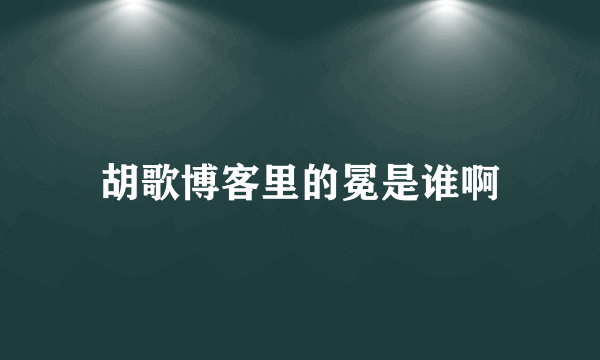 胡歌博客里的冕是谁啊